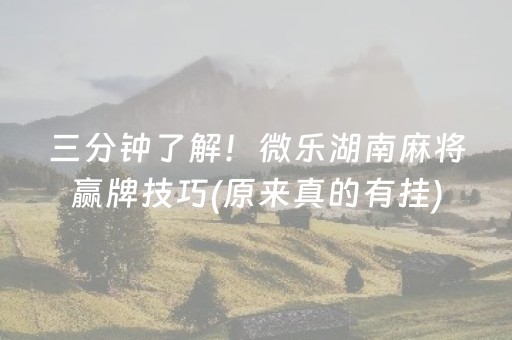 三分钟了解！微乐湖南麻将赢牌技巧(原来真的有挂)